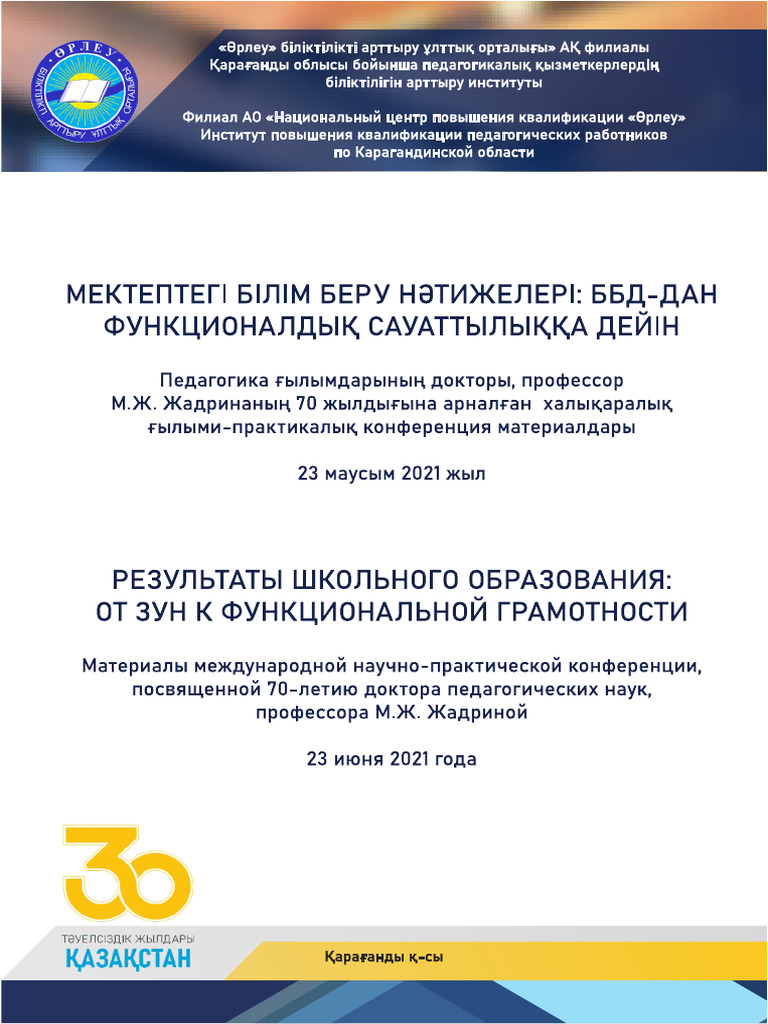 ӨРЛЕУ
БІЛІКТІЛІКТІ АРТТЫРУ ҰЛТТЫҚ ОРТАЛЫҒЫ

«Өрлеу» біліктілікті арттыру ұлттық орталығы» АҚ филиалы Қарағанды облысы бойынша педагогикалық қызметкерлердің біліктілігін арттыру институты

Филиал АО «Национальный центр повышения квалификации «Өрлеу» Институт повышения квалификации педагогических работников по Карагандинской области

МЕКТЕПТЕГІ БІЛІМ БЕРУ НӘТИЖЕЛЕРІ: ББД-ДАН ФУНКЦИОНАЛДЫҚ САУАТТЫЛЫҚҚА ДЕЙІН

Педагогика ғылымдарының докторы, профессор М.Ж. Жадринаның 70 жылдығына арналған халықаралық ғылыми-практикалық конференция материалдары

23 маусым 2021 жыл

РЕЗУЛЬТАТЫ ШКОЛЬНОГО ОБРАЗОВАНИЯ: ОТ ЗУН К ФУНКЦИОНАЛЬНОЙ ГРАМОТНОСТИ

Материалы международной научно-практической конференции, посвященной 70-летию доктора педагогических наук, профессора М.Ж. Жадриной

23 июня 2021 года

30
ТӘУЕЛСІЗДІК ЖЫЛДАРЫ
ҚАЗАҚСТАН

Қарағанды қ-сы